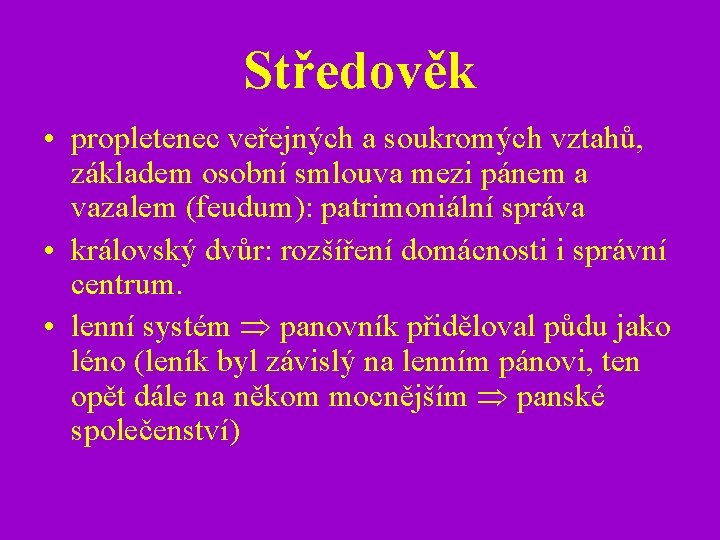 Středověk

• propletenec veřejných a soukromých vztahů, základem osobní smlouva mezi pánem a vazalem (feudum): patrimoniální správa
• královský dvůr: rozšíření domácnosti i správní centrum.
• lenní systém $\Rightarrow$ panovník přiděloval půdu jako léno (leník byl závislý na lenním pánovi, ten opět dále na někom mocnějším $\Rightarrow$ panské společenství)